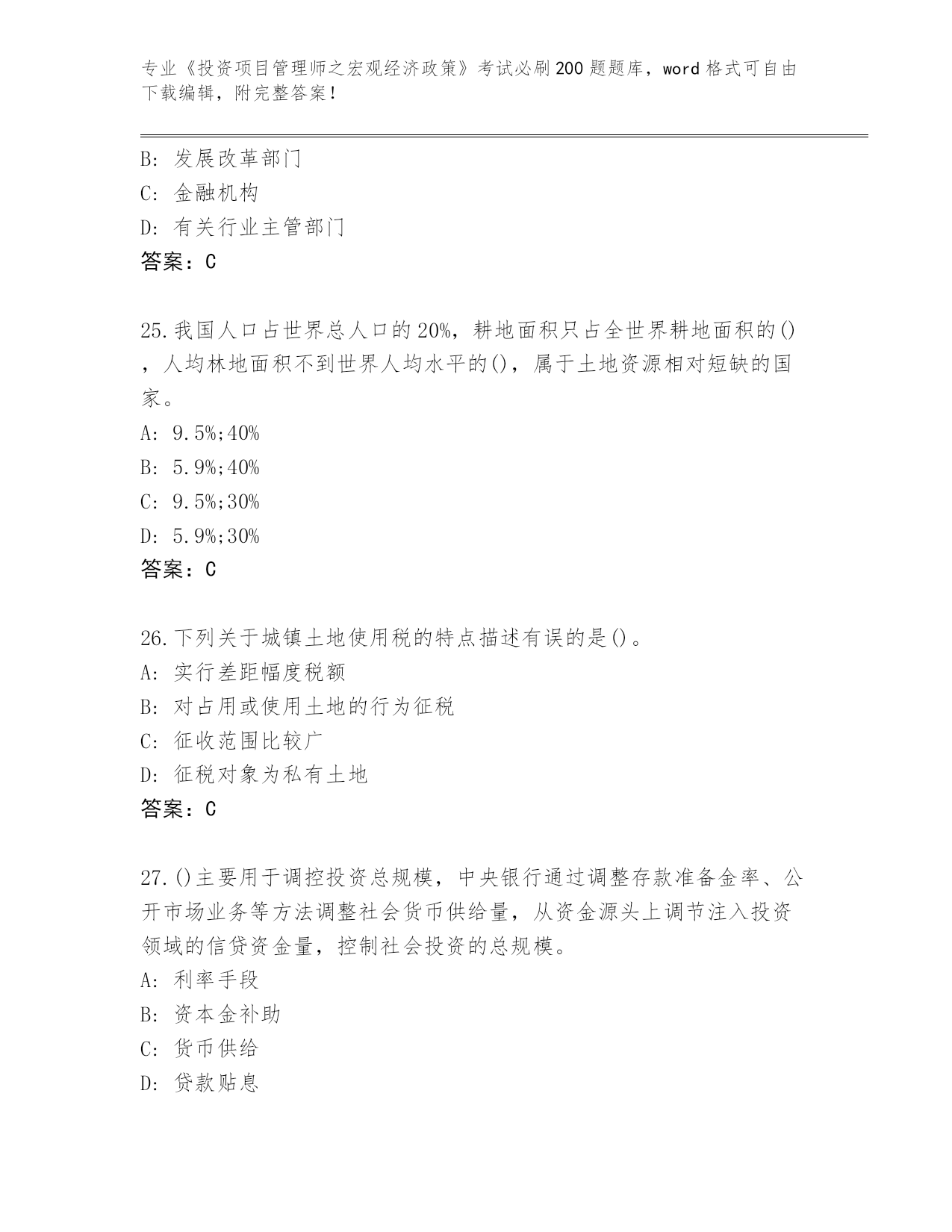 专业《投资项目管理师之宏观经济政策》考试必刷200题题库，word格式可自由下载编辑，附完整答案！

B: 发展改革部门
C: 金融机构
D: 有关行业主管部门
答案：C

25.我国人口占世界总人口的20%，耕地面积只占全世界耕地面积的()，人均林地面积不到世界人均水平的()，属于土地资源相对短缺的国家。
A: 9.5%;40%
B: 5.9%;40%
C: 9.5%;30%
D: 5.9%;30%
答案：C

26.下列关于城镇土地使用税的特点描述有误的是()。
A: 实行差距幅度税额
B: 对占用或使用土地的行为征税
C: 征收范围比较广
D: 征税对象为私有土地
答案：C

27.()主要用于调控投资总规模，中央银行通过调整存款准备金率、公开市场业务等方法调整社会货币供给量，从资金源头上调节注入投资领域的信贷资金量，控制社会投资的总规模。
A: 利率手段
B: 资本金补助
C: 货币供给
D: 贷款贴息